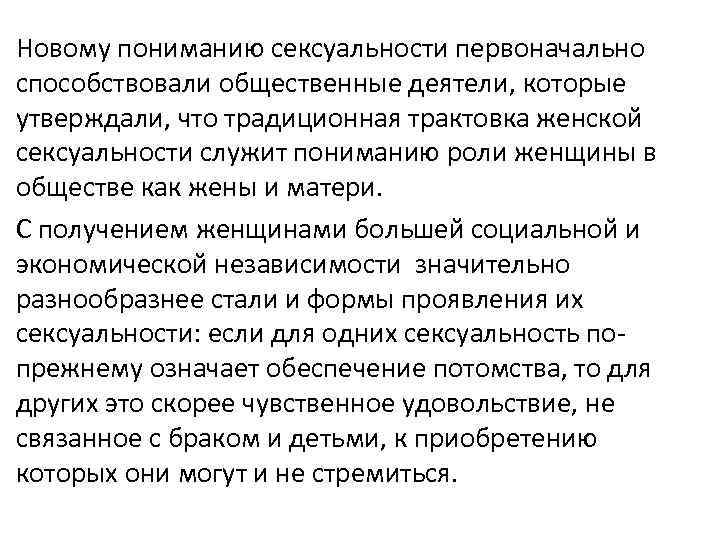 Новому пониманию сексуальности первоначально способствовали общественные деятели, которые утверждали, что традиционная трактовка женской сексуальности служит пониманию роли женщины в обществе как жены и матери.

С получением женщинами большей социальной и экономической независимости значительно разнообразнее стали и формы проявления их сексуальности: если для одних сексуальность по-прежнему означает обеспечение потомства, то для других это скорее чувственное удовольствие, не связанное с браком и детьми, к приобретению которых они могут и не стремиться.